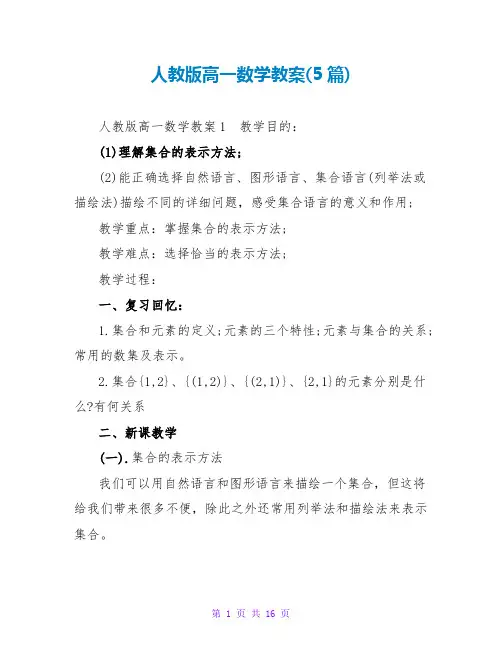 人教版高一数学教案(5篇)

人教版高一数学教案1　教学目的：

(1)理解集合的表示方法；

(2)能正确选择自然语言、图形语言、集合语言(列举法或描绘法)描绘不同的详细问题，感受集合语言的意义和作用；

教学重点：掌握集合的表示方法；

教学难点：选择恰当的表示方法；

教学过程：

一、复习回忆：

1.集合和元素的定义;元素的三个特性;元素与集合的关系;常用的数集及表示。

2.集合{1,2}、{(1,2)}、{(2,1)}、{2,1}的元素分别是什么?有何关系

二、新课教学

(一).集合的表示方法

我们可以用自然语言和图形语言来描绘一个集合，但这将给我们带来很多不便，除此之外还常用列举法和描绘法来表示集合。

第 1 页 共 16 页